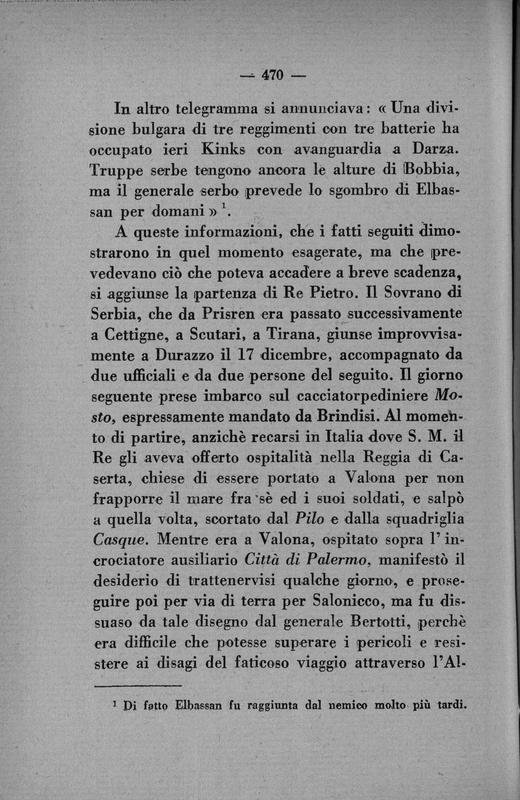 — 470 —

In altro telegramma si annunciava: « Una divisione bulgara di tre reggimenti con tre batterie ha occupato ieri Kinks con avanguardia a Darza. Truppe serbe tengono ancora le alture di Bobbia, ma il generale serbo prevede lo sgombro di Elbassan per domani » $^1$.

A queste informazioni, che i fatti seguiti dimostrarono in quel momento esagerate, ma che prevedevano ciò che poteva accadere a breve scadenza, si aggiunse la partenza di Re Pietro. Il Sovrano di Serbia, che da Prisren era passato successivamente a Cettigne, a Scutari, a Tirana, giunse improvvisamente a Durazzo il 17 dicembre, accompagnato da due ufficiali e da due persone del seguito. Il giorno seguente prese imbarco sul cacciatorpediniere Mosto, espressamente mandato da Brindisi. Al momento di partire, anzichè recarsi in Italia dove S. M. il Re gli aveva offerto ospitalità nella Reggia di Caserta, chiese di essere portato a Valona per non frapporre il mare fra sè ed i suoi soldati, e salpò a quella volta, scortato dal Pilo e dalla squadriglia Casque. Mentre era a Valona, ospitato sopra l'incrociatore ausiliario Città di Palermo, manifestò il desiderio di trattenervisi qualche giorno, e proseguire poi per via di terra per Salonicco, ma fu dissuaso da tale disegno dal generale Bertotti, perchè era difficile che potesse superare i pericoli e resistere ai disagi del faticoso viaggio attraverso l'Al-

$^1$ Di fatto Elbassan fu raggiunta dal nemico molto più tardi.